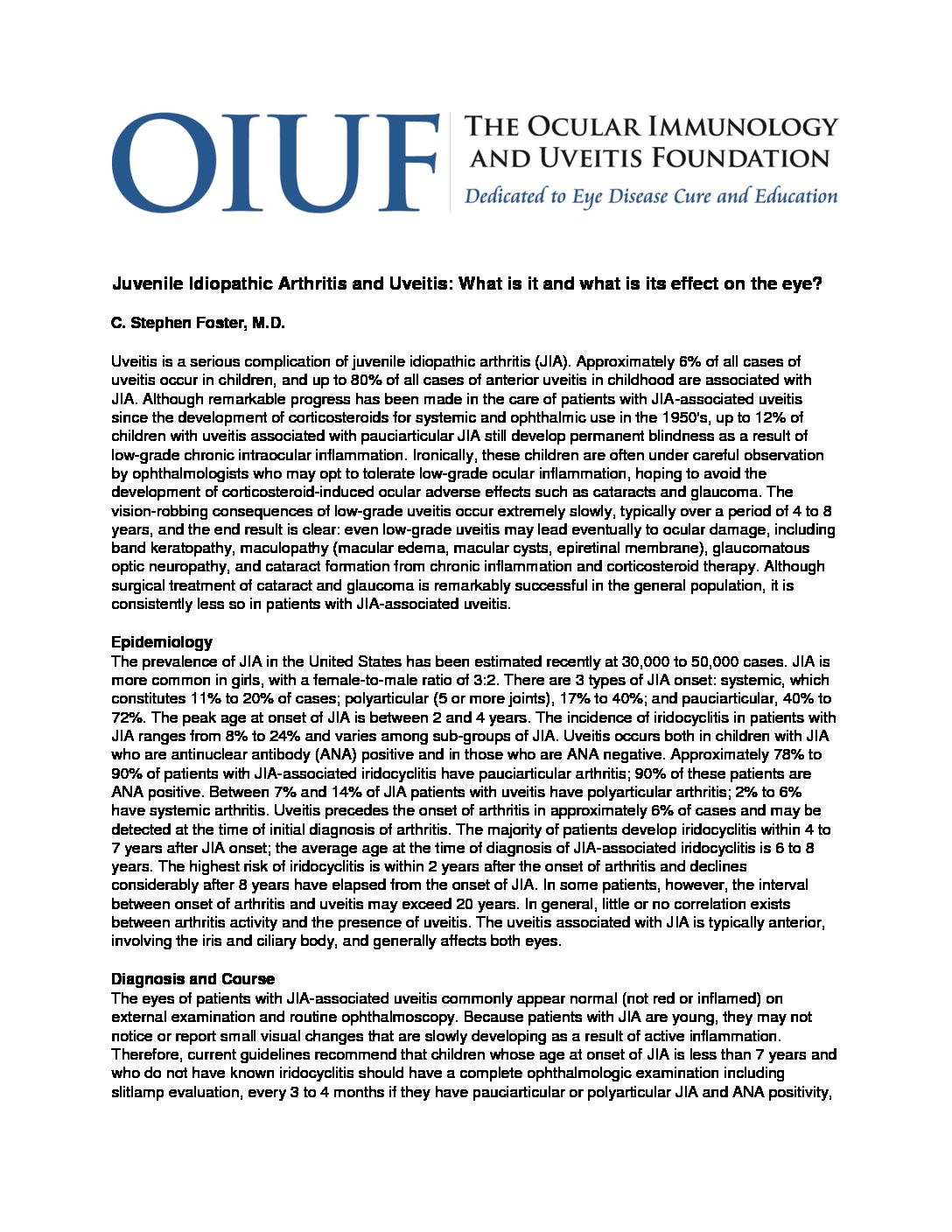 OIUF THE OCULAR IMMUNOLOGY AND UVEITIS FOUNDATION
Dedicated to Eye Disease Cure and Education

Juvenile Idiopathic Arthritis and Uveitis: What is it and what is its effect on the eye?

C. Stephen Foster, M.D.

Uveitis is a serious complication of juvenile idiopathic arthritis (JIA). Approximately 6% of all cases of uveitis occur in children, and up to 80% of all cases of anterior uveitis in childhood are associated with JIA. Although remarkable progress has been made in the care of patients with JIA-associated uveitis since the development of corticosteroids for systemic and ophthalmic use in the 1950's, up to 12% of children with uveitis associated with pauciarticular JIA still develop permanent blindness as a result of low-grade chronic intraocular inflammation. Ironically, these children are often under careful observation by ophthalmologists who may opt to tolerate low-grade ocular inflammation, hoping to avoid the development of corticosteroid-induced ocular adverse effects such as cataracts and glaucoma. The vision-robbing consequences of low-grade uveitis occur extremely slowly, typically over a period of 4 to 8 years, and the end result is clear: even low-grade uveitis may lead eventually to ocular damage, including band keratopathy, maculopathy (macular edema, macular cysts, epiretinal membrane), glaucomatous optic neuropathy, and cataract formation from chronic inflammation and corticosteroid therapy. Although surgical treatment of cataract and glaucoma is remarkably successful in the general population, it is consistently less so in patients with JIA-associated uveitis.

Epidemiology
The prevalence of JIA in the United States has been estimated recently at 30,000 to 50,000 cases. JIA is more common in girls, with a female-to-male ratio of 3:2. There are 3 types of JIA onset: systemic, which constitutes 11% to 20% of cases; polyarticular (5 or more joints), 17% to 40%; and pauciarticular, 40% to 72%. The peak age at onset of JIA is between 2 and 4 years. The incidence of iridocyclitis in patients with JIA ranges from 8% to 24% and varies among sub-groups of JIA. Uveitis occurs both in children with JIA who are antinuclear antibody (ANA) positive and in those who are ANA negative. Approximately 78% to 90% of patients with JIA-associated iridocyclitis have pauciarticular arthritis; 90% of these patients are ANA positive. Between 7% and 14% of JIA patients with uveitis have polyarticular arthritis; 2% to 6% have systemic arthritis. Uveitis precedes the onset of arthritis in approximately 6% of cases and may be detected at the time of initial diagnosis of arthritis. The majority of patients develop iridocyclitis within 4 to 7 years after JIA onset; the average age at the time of diagnosis of JIA-associated iridocyclitis is 6 to 8 years. The highest risk of iridocyclitis is within 2 years after the onset of arthritis and declines considerably after 8 years have elapsed from the onset of JIA. In some patients, however, the interval between onset of arthritis and uveitis may exceed 20 years. In general, little or no correlation exists between arthritis activity and the presence of uveitis. The uveitis associated with JIA is typically anterior, involving the iris and ciliary body, and generally affects both eyes.

Diagnosis and Course
The eyes of patients with JIA-associated uveitis commonly appear normal (not red or inflamed) on external examination and routine ophthalmoscopy. Because patients with JIA are young, they may not notice or report small visual changes that are slowly developing as a result of active inflammation. Therefore, current guidelines recommend that children whose age at onset of JIA is less than 7 years and who do not have known iridocyclitis should have a complete ophthalmologic examination including slitlamp evaluation, every 3 to 4 months if they have pauciarticular or polyarticular JIA and ANA positivity,